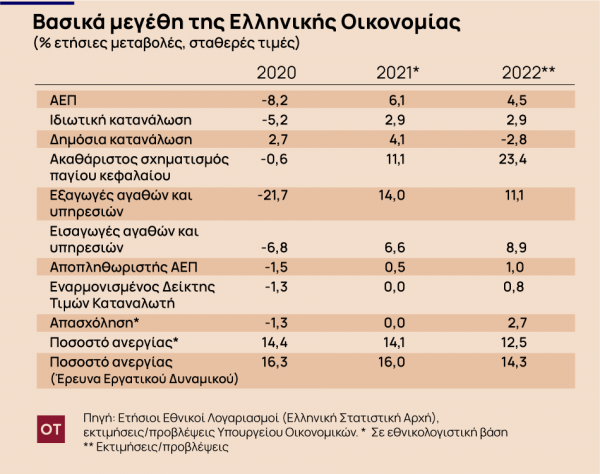 Βασικά μεγέθη της Ελληνικής Οικονομίας
(% ετήσιες μεταβολές, σταθερές τιμές)

| | 2020 | 2021* | 2022** |
|---|---|---|---|
| ΑΕΠ | -8,2 | 6,1 | 4,5 |
| Ιδιωτική κατανάλωση | -5,2 | 2,9 | 2,9 |
| Δημόσια κατανάλωση | 2,7 | 4,1 | -2,8 |
| Ακαθάριστος σχηματισμός παγίου κεφαλαίου | -0,6 | 11,1 | 23,4 |
| Εξαγωγές αγαθών και υπηρεσιών | -21,7 | 14,0 | 11,1 |
| Εισαγωγές αγαθών και υπηρεσιών | -6,8 | 6,6 | 8,9 |
| Αποπληθωριστής ΑΕΠ | -1,5 | 0,5 | 1,0 |
| Εναρμονισμένος Δείκτης Τιμών Καταναλωτή | -1,3 | 0,0 | 0,8 |
| Απασχόληση* | -1,3 | 0,0 | 2,7 |
| Ποσοστό ανεργίας* | 14,4 | 14,1 | 12,5 |
| Ποσοστό ανεργίας (Έρευνα Εργατικού Δυναμικού) | 16,3 | 16,0 | 14,3 |

OT

Πηγή: Ετήσιοι Εθνικοί Λογαριασμοί (Ελληνική Στατιστική Αρχή), εκτιμήσεις/προβλέψεις Υπουργείου Οικονομικών. * Σε εθνικολογιστική βάση
** Εκτιμήσεις/προβλέψεις